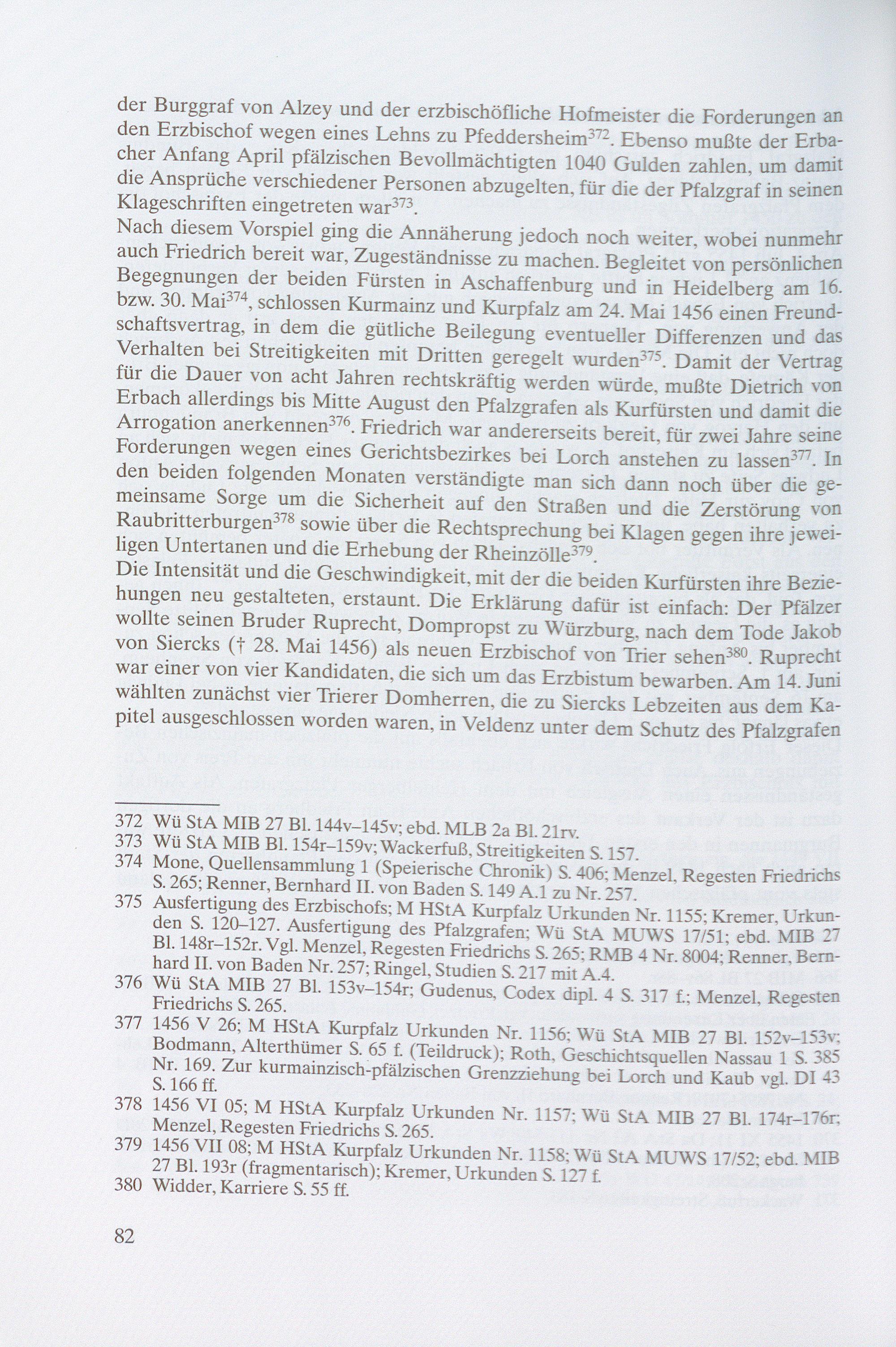 der Burggraf von Alzey und der erzbischöfliche Hofmeister die Forderungen an den Erzbischof wegen eines Lehns zu Pfeddersheim$^{372}$. Ebenso mußte der Erbacher Anfang April pfälzischen Bevollmächtigten 1040 Gulden zahlen, um damit die Ansprüche verschiedener Personen abzugelten, für die der Pfalzgraf in seinen Klageschriften eingetreten war$^{373}$.
Nach diesem Vorspiel ging die Annäherung jedoch noch weiter, wobei nunmehr auch Friedrich bereit war, Zugeständnisse zu machen. Begleitet von persönlichen Begegnungen der beiden Fürsten in Aschaffenburg und in Heidelberg am 16. bzw. 30. Mai$^{374}$, schlossen Kurmainz und Kurpfalz am 24. Mai 1456 einen Freundschaftsvertrag, in dem die gütliche Beilegung eventueller Differenzen und das Verhalten bei Streitigkeiten mit Dritten geregelt wurden$^{375}$. Damit der Vertrag für die Dauer von acht Jahren rechtskräftig werden würde, mußte Dietrich von Erbach allerdings bis Mitte August den Pfalzgrafen als Kurfürsten und damit die Arrogation anerkennen$^{376}$. Friedrich war andererseits bereit, für zwei Jahre seine Forderungen wegen eines Gerichtsbezirkes bei Lorch anstehen zu lassen$^{377}$. In den beiden folgenden Monaten verständigte man sich dann noch über die gemeinsame Sorge um die Sicherheit auf den Straßen und die Zerstörung von Raubritterburgen$^{378}$ sowie über die Rechtsprechung bei Klagen gegen ihre jeweiligen Untertanen und die Erhebung der Rheinzölle$^{379}$.
Die Intensität und die Geschwindigkeit, mit der die beiden Kurfürsten ihre Beziehungen neu gestalteten, erstaunt. Die Erklärung dafür ist einfach: Der Pfälzer wollte seinen Bruder Ruprecht, Dompropst zu Würzburg, nach dem Tode Jakob von Siercks († 28. Mai 1456) als neuen Erzbischof von Trier sehen$^{380}$. Ruprecht war einer von vier Kandidaten, die sich um das Erzbistum bewarben. Am 14. Juni wählten zunächst vier Trierer Domherren, die zu Siercks Lebzeiten aus dem Kapitel ausgeschlossen worden waren, in Veldenz unter dem Schutz des Pfalzgrafen

372 Wü StA MIB 27 Bl. 144v–145v; ebd. MLB 2a Bl. 21rv.
373 Wü StA MIB Bl. 154r–159v; Wackerfuß, Streitigkeiten S. 157.
374 Mone, Quellensammlung 1 (Speierische Chronik) S. 406; Menzel, Regesten Friedrichs S. 265; Renner, Bernhard II. von Baden S. 149 A.1 zu Nr. 257.
375 Ausfertigung des Erzbischofs; M HStA Kurpfalz Urkunden Nr. 1155; Kremer, Urkunden S. 120–127. Ausfertigung des Pfalzgrafen; Wü StA MUWS 17/51; ebd. MIB 27 Bl. 148r–152r. Vgl. Menzel, Regesten Friedrichs S. 265; RMB 4 Nr. 8004; Renner, Bernhard II. von Baden Nr. 257; Ringel, Studien S. 217 mit A.4.
376 Wü StA MIB 27 Bl. 153v–154r; Gudenus, Codex dipl. 4 S. 317 f.; Menzel, Regesten Friedrichs S. 265.
377 1456 V 26; M HStA Kurpfalz Urkunden Nr. 1156; Wü StA MIB 27 Bl. 152v–153v; Bodmann, Alterthümer S. 65 f. (Teildruck); Roth, Geschichtsquellen Nassau 1 S. 385 Nr. 169. Zur kurmainzisch-pfälzischen Grenzziehung bei Lorch und Kaub vgl. DI 43 S. 166 ff.
378 1456 VI 05; M HStA Kurpfalz Urkunden Nr. 1157; Wü StA MIB 27 Bl. 174r–176r; Menzel, Regesten Friedrichs S. 265.
379 1456 VII 08; M HStA Kurpfalz Urkunden Nr. 1158; Wü StA MUWS 17/52; ebd. MIB 27 Bl. 193r (fragmentarisch); Kremer, Urkunden S. 127 f.
380 Widder, Karriere S. 55 ff.

82